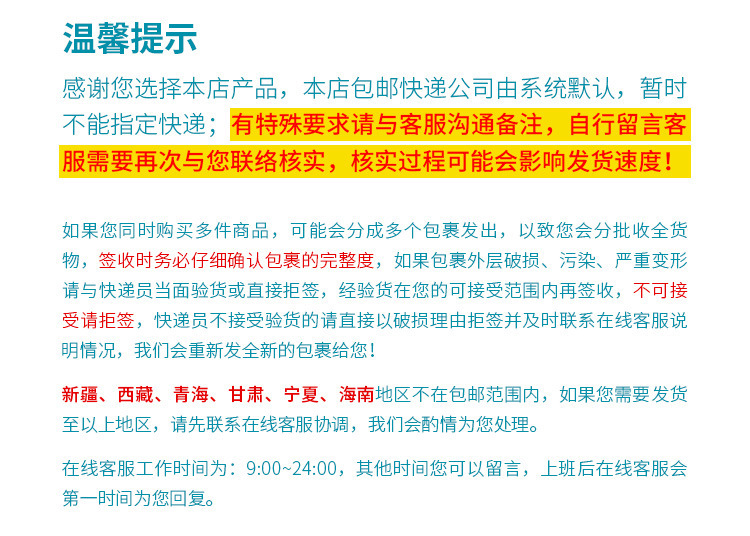 温馨提示

感谢您选择本店产品，本店包邮快递公司由系统默认，暂时不能指定快递；有特殊要求请与客服沟通备注，自行留言客服需要再次与您联络核实，核实过程可能会影响发货速度！

如果您同时购买多件商品，可能会分成多个包裹发出，以致您会分批收全货物，签收时务必仔细确认包裹的完整度，如果包裹外层破损、污染、严重变形请与快递员当面验货或直接拒签，经验货在您的可接受范围内再签收，不可接受请拒签，快递员不接受验货的请直接以破损理由拒签并及时联系在线客服说明情况，我们会重新发全新的包裹给您！

新疆、西藏、青海、甘肃、宁夏、海南地区不在包邮范围内，如果您需要发货至以上地区，请先联系在线客服协调，我们会酌情为您处理。

在线客服工作时间为：9:00~24:00，其他时间您可以留言，上班后在线客服会第一时间为您回复。